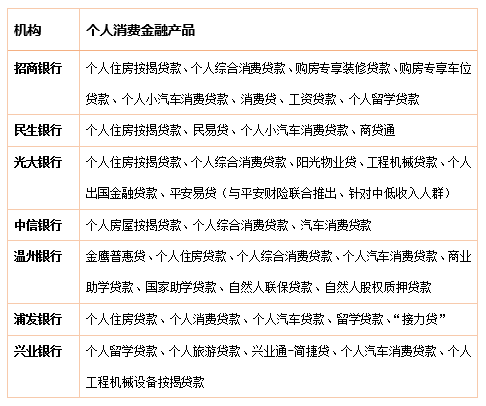 | 机构 | 个人消费金融产品 |
|---|---|
| 招商银行 | 个人住房按揭贷款、个人综合消费贷款、购房专享装修贷款、购房专享车位贷款、个人小汽车消费贷款、消费贷、工资贷款、个人留学贷款 |
| 民生银行 | 个人住房按揭贷款、民易贷、个人小汽车消费贷款、商贷通 |
| 光大银行 | 个人住房按揭贷款、个人综合消费贷款、阳光物业贷、工程机械贷款、个人出国金融贷款、平安易贷（与平安财险联合推出、针对中低收入人群） |
| 中信银行 | 个人房屋按揭贷款、个人综合消费贷款、汽车消费贷款 |
| 温州银行 | 金鹰普惠贷、个人住房贷款、个人综合消费贷款、个人汽车消费贷款、商业助学贷款、国家助学贷款、自然人联保贷款、自然人股权质押贷款 |
| 浦发银行 | 个人住房贷款、个人消费贷款、个人汽车贷款、留学贷款、“接力贷” |
| 兴业银行 | 个人留学贷款、个人旅游贷款、兴业通-简捷贷、个人汽车消费贷款、个人工程机械设备按揭贷款 |